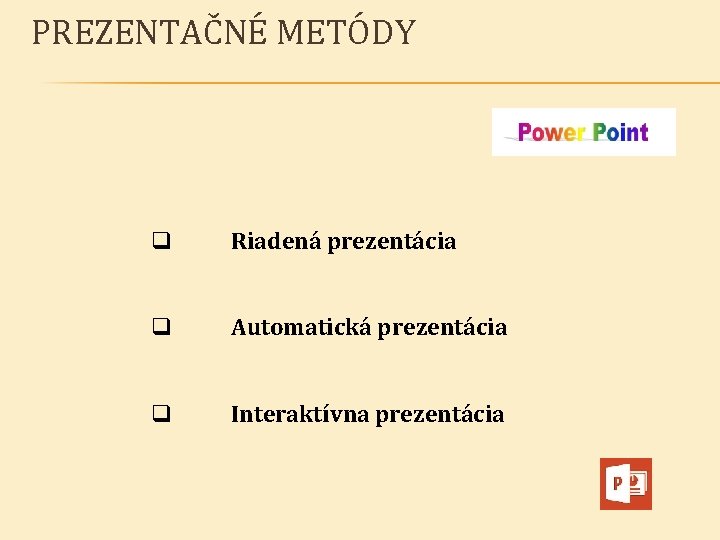 PREZENTAČNÉ METÓDY

Power Point

❑ Riadená prezentácia

❑ Automatická prezentácia

❑ Interaktívna prezentácia

P